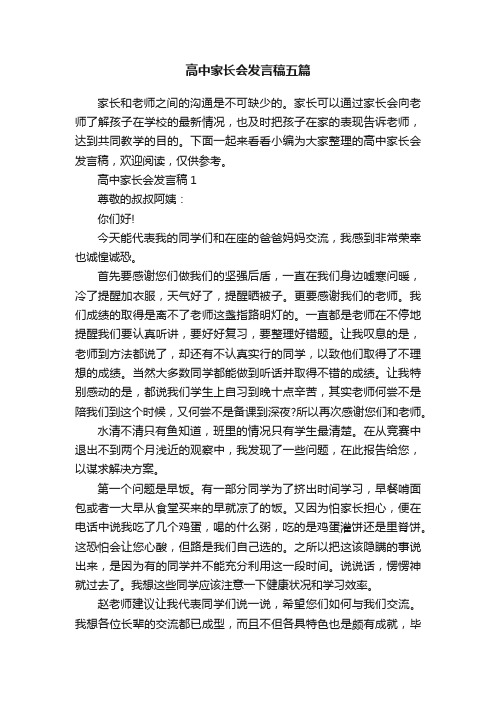 高中家长会发言稿五篇

家长和老师之间的沟通是不可缺少的。家长可以通过家长会向老师了解孩子在学校的最新情况，也及时把孩子在家的表现告诉老师，达到共同教学的目的。下面一起来看看小编为大家整理的高中家长会发言稿，欢迎阅读，仅供参考。

高中家长会发言稿 1

尊敬的叔叔阿姨：

你们好!

今天能代表我的同学们和在座的爸爸妈妈交流，我感到非常荣幸也诚惶诚恐。

首先要感谢您们做我们的坚强后盾，一直在我们身边嘘寒问暖，冷了提醒加衣服，天气好了，提醒晒被子。更要感谢我们的老师。我们成绩的取得是离不了老师这盏指路明灯的。一直都是老师在不停地提醒我们要认真听讲，要好好复习，要整理好错题。让我叹息的是，老师到方法都说了，却还有不认真实行的同学，以致他们取得了不理想的成绩。当然大多数同学都能做到听话并取得不错的成绩。让我特别感动的是，都说我们学生上自习到晚十点辛苦，其实老师何尝不是陪我们到这个时候，又何尝不是备课到深夜?所以再次感谢您们和老师。

水清不清只有鱼知道，班里的情况只有学生最清楚。在从竞赛中退出不到两个月浅近的观察中，我发现了一些问题，在此报告给您，以谋求解决方案。

第一个问题是早饭。有一部分同学为了挤出时间学习，早餐啃面包或者一大早从食堂买来的早就凉了的饭。又因为怕家长担心，便在电话中说我吃了几个鸡蛋，喝的什么粥，吃的是鸡蛋灌饼还是里脊饼。这恐怕会让您心酸，但路是我们自己选的。之所以把这该隐瞒的事说出来，是因为有的同学并不能充分利用这一段时间。说说话，愣愣神就过去了。我想这些同学应该注意一下健康状况和学习效率。

赵老师建议让我代表同学们说一说，希望您们如何与我们交流。我想各位长辈的交流都已成型，而且不但各具特色也是颇有成就，毕